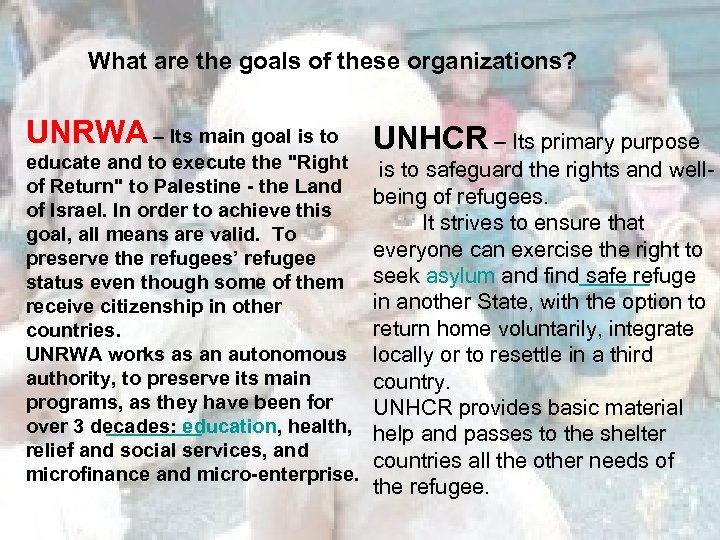 What are the goals of these organizations?

UNRWA – Its main goal is to educate and to execute the "Right of Return" to Palestine - the Land of Israel. In order to achieve this goal, all means are valid. To preserve the refugees' refugee status even though some of them receive citizenship in other countries.

UNRWA works as an autonomous authority, to preserve its main programs, as they have been for over 3 decades: education, health, relief and social services, and microfinance and micro-enterprise.

UNHCR – Its primary purpose is to safeguard the rights and well-being of refugees.

It strives to ensure that everyone can exercise the right to seek asylum and find safe refuge in another State, with the option to return home voluntarily, integrate locally or to resettle in a third country.

UNHCR provides basic material help and passes to the shelter countries all the other needs of the refugee.